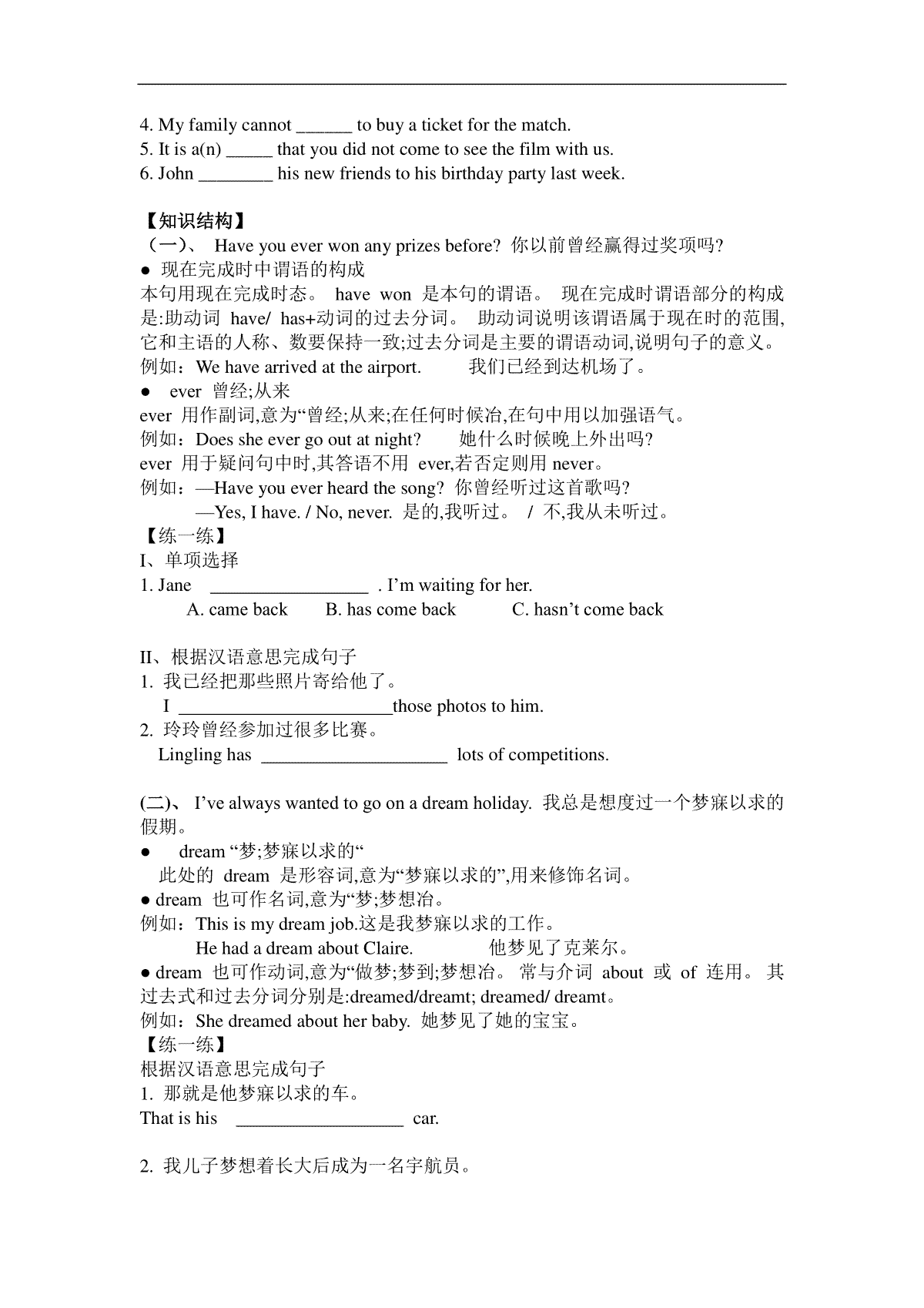 4. My family cannot ______ to buy a ticket for the match.
5. It is a(n) _____ that you did not come to see the film with us.
6. John ________ his new friends to his birthday party last week.

【知识结构】
（一）、 Have you ever won any prizes before? 你以前曾经赢得过奖项吗?
● 现在完成时中谓语的构成
本句用现在完成时态。 have won 是本句的谓语。 现在完成时谓语部分的构成是:助动词 have/ has+动词的过去分词。 助动词说明该谓语属于现在时的范围,它和主语的人称、数要保持一致;过去分词是主要的谓语动词,说明句子的意义。
例如：We have arrived at the airport. 我们已经到达机场了。
● ever 曾经;从来
ever 用作副词,意为“曾经;从来;在任何时候冶,在句中用以加强语气。
例如：Does she ever go out at night? 她什么时候晚上外出吗?
ever 用于疑问句中时,其答语不用 ever,若否定则用 never。
例如：—Have you ever heard the song? 你曾经听过这首歌吗?
—Yes, I have. / No, never. 是的,我听过。 / 不,我从未听过。
【练一练】
I、单项选择
1. Jane __________________ . I’m waiting for her.
A. came back B. has come back C. hasn’t come back

II、根据汉语意思完成句子
1. 我已经把那些照片寄给他了。
I ________________________those photos to him.
2. 玲玲曾经参加过很多比赛。
Lingling has _____________________ lots of competitions.

(二)、 I’ve always wanted to go on a dream holiday. 我总是想度过一个梦寐以求的假期。
● dream “梦;梦寐以求的“
此处的 dream 是形容词,意为“梦寐以求的”,用来修饰名词。
● dream 也可作名词,意为“梦;梦想冶。
例如：This is my dream job.这是我梦寐以求的工作。
He had a dream about Claire. 他梦见了克莱尔。
● dream 也可作动词,意为“做梦;梦到;梦想冶。 常与介词 about 或 of 连用。 其过去式和过去分词分别是:dreamed/dreamt; dreamed/ dreamt。
例如：She dreamed about her baby. 她梦见了她的宝宝。
【练一练】
根据汉语意思完成句子
1. 那就是他梦寐以求的车。
That is his ___________________ car.

2. 我儿子梦想着长大后成为一名宇航员。